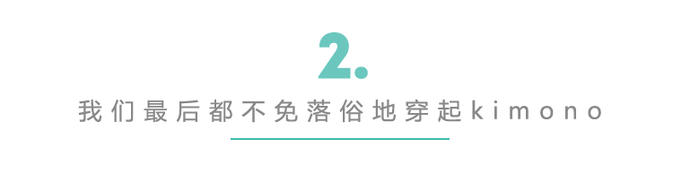 2.

我们最后都不免落俗地穿起kimono